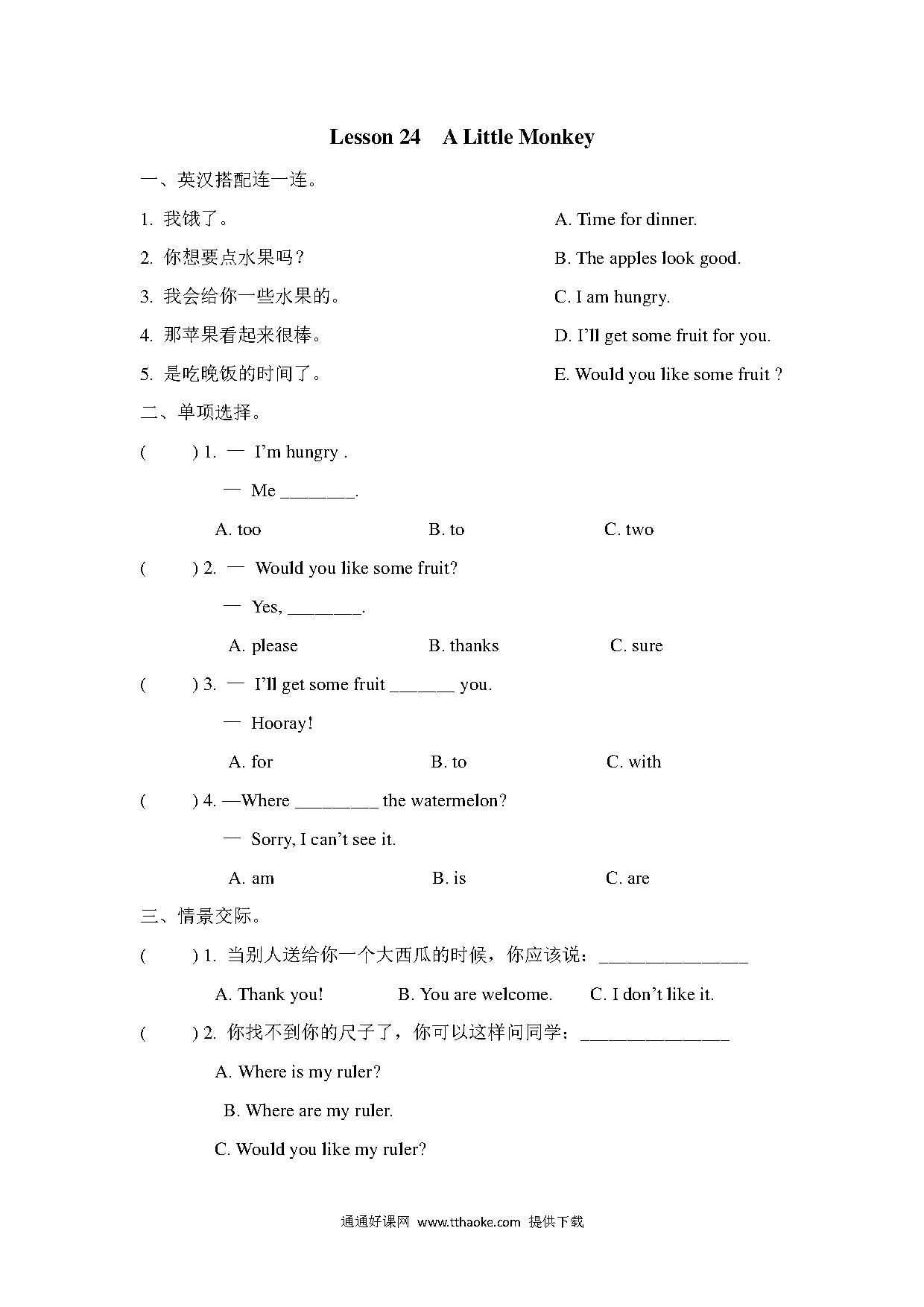 Lesson 24 A Little Monkey

一、英汉搭配连一连。

1. 我饿了。
2. 你想要点水果吗？
3. 我会给你一些水果的。
4. 那苹果看起来很棒。
5. 是吃晚饭的时间了。

A. Time for dinner.
B. The apples look good.
C. I am hungry.
D. I'll get some fruit for you.
E. Would you like some fruit ?

二、单项选择。

( ) 1. — I'm hungry .
— Me ________.
A. too B. to C. two

( ) 2. — Would you like some fruit?
— Yes, ________.
A. please B. thanks C. sure

( ) 3. — I'll get some fruit _______ you.
— Hooray!
A. for B. to C. with

( ) 4. —Where _________ the watermelon?
— Sorry, I can't see it.
A. am B. is C. are

三、情景交际。

( ) 1. 当别人送给你一个大西瓜的时候，你应该说：________________
A. Thank you! B. You are welcome. C. I don't like it.

( ) 2. 你找不到你的尺子了，你可以这样问同学：________________
A. Where is my ruler?
B. Where are my ruler.
C. Would you like my ruler?

通通好课网 www.tthaoke.com 提供下载